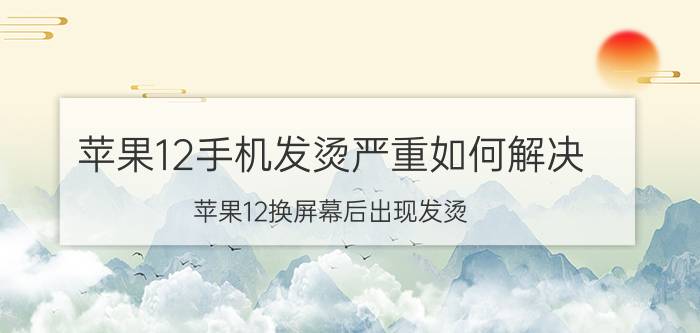 苹果12手机发烫严重如何解决

苹果12换屏幕后出现发烫